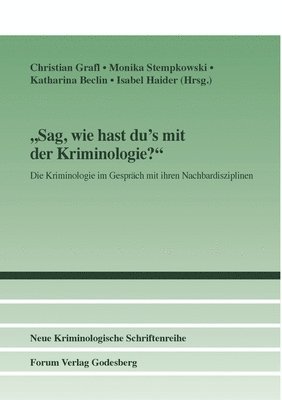 Christian Grafl • Monika Stempkowski • Katharina Beclin • Isabel Haider (Hrsg.)

„Sag, wie hast du’s mit der Kriminologie?“

Die Kriminologie im Gespräch mit ihren Nachbardisziplinen

Neue Kriminologische Schriftenreihe

Forum Verlag Godesberg